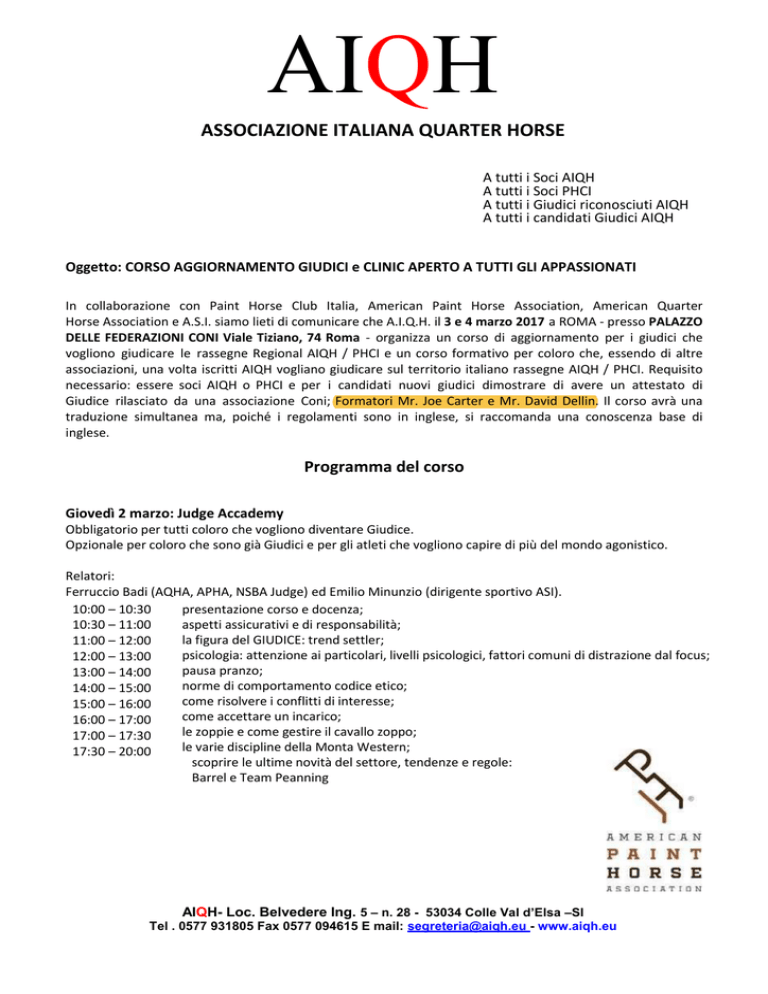 AIQH

ASSOCIAZIONE ITALIANA QUARTER HORSE

A tutti i Soci AIQH
A tutti i Soci PHCI
A tutti i Giudici riconosciuti AIQH
A tutti i candidati Giudici AIQH

Oggetto: CORSO AGGIORNAMENTO GIUDICI e CLINIC APERTO A TUTTI GLI APPASSIONATI

In collaborazione con Paint Horse Club Italia, American Paint Horse Association, American Quarter Horse Association e A.S.I. siamo lieti di comunicare che A.I.Q.H. il 3 e 4 marzo 2017 a ROMA - presso PALAZZO DELLE FEDERAZIONI CONI Viale Tiziano, 74 Roma - organizza un corso di aggiornamento per i giudici che vogliono giudicare le rassegne Regional AIQH / PHCI e un corso formativo per coloro che, essendo di altre associazioni, una volta iscritti AIQH vogliano giudicare sul territorio italiano rassegne AIQH / PHCI. Requisito necessario: essere soci AIQH o PHCI e per i candidati nuovi giudici dimostrare di avere un attestato di Giudice rilasciato da una associazione Coni; Formatori Mr. Joe Carter e Mr. David Dellin. Il corso avrà una traduzione simultanea ma, poiché i regolamenti sono in inglese, si raccomanda una conoscenza base di inglese.

Programma del corso

Giovedì 2 marzo: Judge Accademy
Obbligatorio per tutti coloro che vogliono diventare Giudice.
Opzionale per coloro che sono già Giudici e per gli atleti che vogliono capire di più del mondo agonistico.

Relatori:
Ferruccio Badi (AQHA, APHA, NSBA Judge) ed Emilio Minunzio (dirigente sportivo ASI).
10:00 – 10:30 presentazione corso e docenza;
10:30 – 11:00 aspetti assicurativi e di responsabilità;
11:00 – 12:00 la figura del GIUDICE: trend settler;
12:00 – 13:00 psicologia: attenzione ai particolari, livelli psicologici, fattori comuni di distrazione dal focus;
13:00 – 14:00 pausa pranzo;
14:00 – 15:00 norme di comportamento codice etico;
15:00 – 16:00 come risolvere i conflitti di interesse;
16:00 – 17:00 come accettare un incarico;
17:00 – 17:30 le zoppie e come gestire il cavallo zoppo;
17:30 – 20:00 le varie discipline della Monta Western;
scoprire le ultime novità del settore, tendenze e regole:
Barrel e Team Peanning

AMERICAN PAINT HORSE ASSOCIATION

AIQH- Loc. Belvedere Ing. 5 – n. 28 - 53034 Colle Val d'Elsa –SI
Tel . 0577 931805 Fax 0577 094615 E mail: segreteria@aiqh.eu - www.aiqh.eu